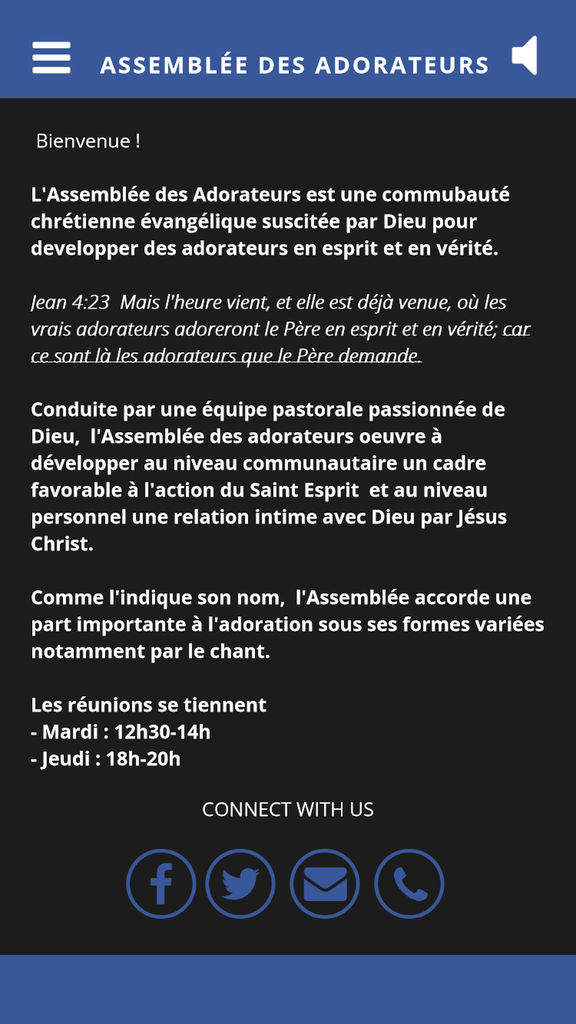 ASSEMBLÉE DES ADORATEURS

Bienvenue !

L'Assemblée des Adorateurs est une commubauté chrétienne évangélique suscitée par Dieu pour developper des adorateurs en esprit et en vérité.

Jean 4:23 Mais l'heure vient, et elle est déjà venue, où les vrais adorateurs adoreront le Père en esprit et en vérité; car ce sont là les adorateurs que le Père demande.

Conduite par une équipe pastorale passionnée de Dieu, l'Assemblée des adorateurs oeuvre à développer au niveau communautaire un cadre favorable à l'action du Saint Esprit et au niveau personnel une relation intime avec Dieu par Jésus Christ.

Comme l'indique son nom, l'Assemblée accorde une part importante à l'adoration sous ses formes variées notamment par le chant.

Les réunions se tiennent
- Mardi : 12h30-14h
- Jeudi : 18h-20h

CONNECT WITH US